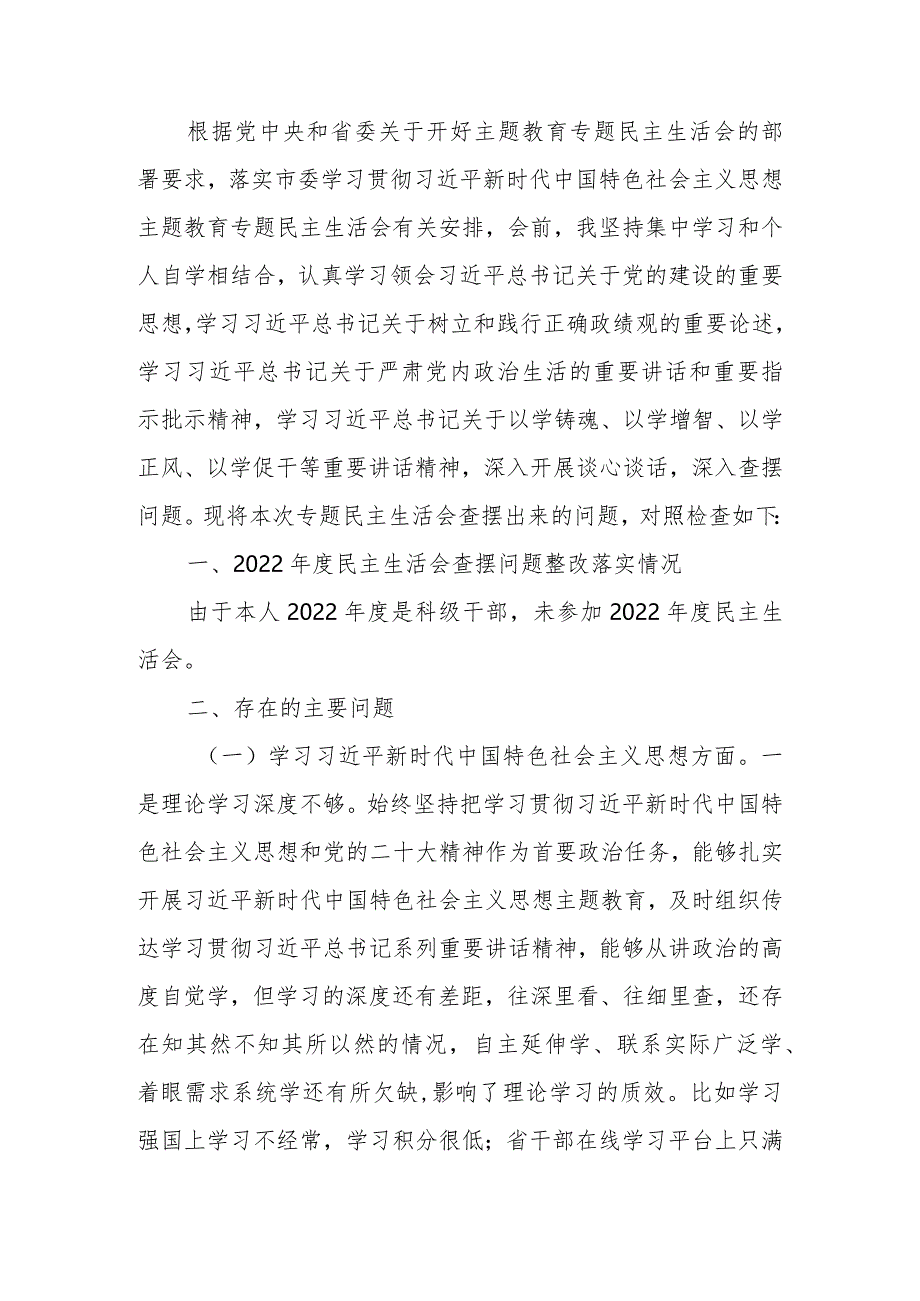 根据党中央和省委关于开好主题教育专题民主生活会的部署要求，落实市委学习贯彻习近平新时代中国特色社会主义思想主题教育专题民主生活会有关安排，会前，我坚持集中学习和个人自学相结合，认真学习领会习近平总书记关于党的建设的重要思想,学习习近平总书记关于树立和践行正确政绩观的重要论述，学习习近平总书记关于严肃党内政治生活的重要讲话和重要指示批示精神，学习习近平总书记关于以学铸魂、以学增智、以学正风、以学促干等重要讲话精神，深入开展谈心谈话，深入查摆问题。现将本次专题民主生活会查摆出来的问题，对照检查如下:

一、2022年度民主生活会查摆问题整改落实情况

由于本人2022年度是科级干部，未参加2022年度民主生活会。

二、存在的主要问题

（一）学习习近平新时代中国特色社会主义思想方面。一是理论学习深度不够。始终坚持把学习贯彻习近平新时代中国特色社会主义思想和党的二十大精神作为首要政治任务，能够扎实开展习近平新时代中国特色社会主义思想主题教育，及时组织传达学习贯彻习近平总书记系列重要讲话精神，能够从讲政治的高度自觉学，但学习的深度还有差距，往深里看、往细里查，还存在知其然不知其所以然的情况，自主延伸学、联系实际广泛学、着眼需求系统学还有所欠缺,影响了理论学习的质效。比如学习强国上学习不经常，学习积分很低；省干部在线学习平台上只满